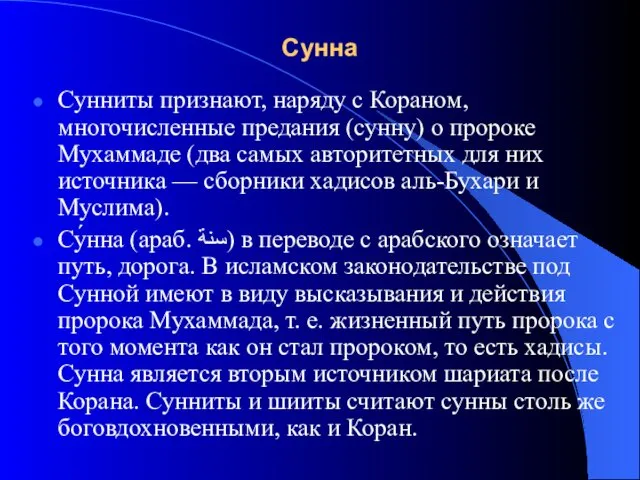 Сунна

Сунниты признают, наряду с Кораном, многочисленные предания (сунну) о пророке Мухаммаде (два самых авторитетных для них источника — сборники хадисов аль-Бухари и Муслима).

Су́нна (араб. سنة) в переводе с арабского означает путь, дорога. В исламском законодательстве под Сунной имеют в виду высказывания и действия пророка Мухаммада, т. е. жизненный путь пророка с того момента как он стал пророком, то есть хадисы. Сунна является вторым источником шариата после Корана. Сунниты и шииты считают сунны столь же боговдохновенными, как и Коран.